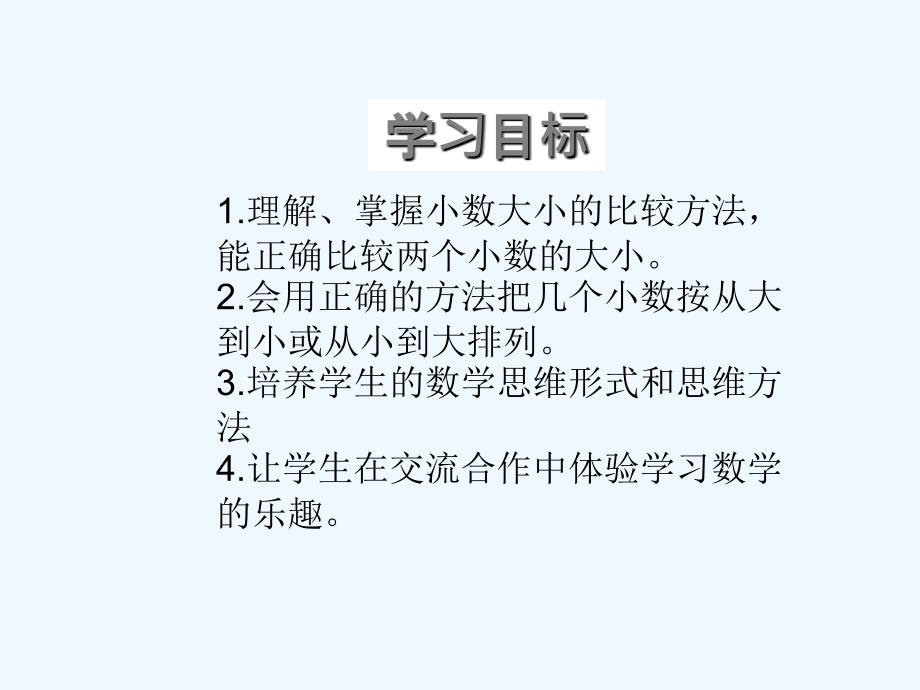 学习目标

1.理解、掌握小数大小的比较方法，能正确比较两个小数的大小。

2.会用正确的方法把几个小数按从大到小或从小到大排列。

3.培养学生的数学思维形式和思维方法

4.让学生在交流合作中体验学习数学的乐趣。